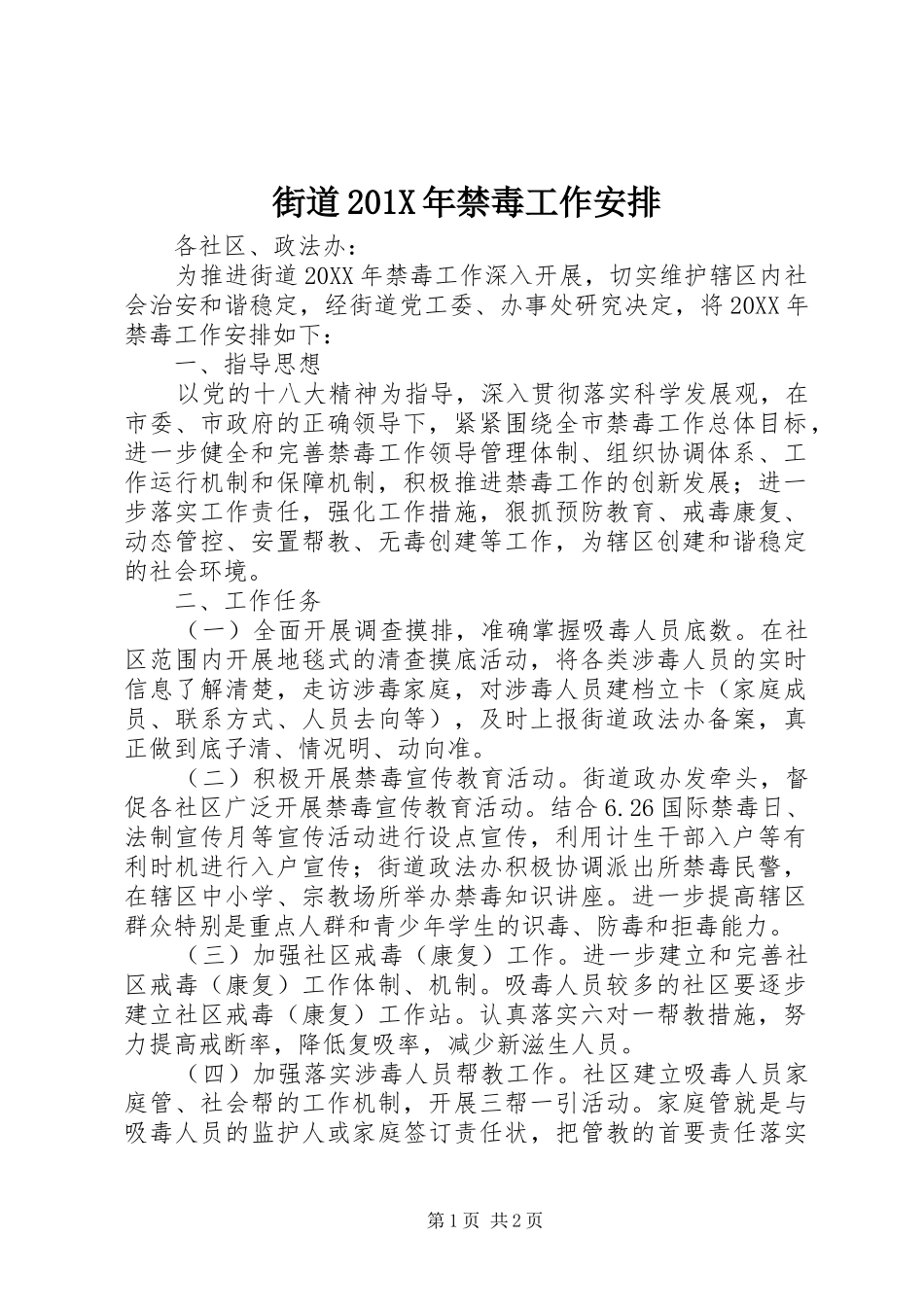 街道201X年禁毒工作安排

各社区、政法办：

为推进街道20XX年禁毒工作深入开展，切实维护辖区内社会治安和谐稳定，经街道党工委、办事处研究决定，将20XX年禁毒工作安排如下：

一、指导思想

以党的十八大精神为指导，深入贯彻落实科学发展观，在市委、市政府的正确领导下，紧紧围绕全市禁毒工作总体目标，进一步健全和完善禁毒工作领导管理体制、组织协调体系、工作运行机制和保障机制，积极推进禁毒工作的创新发展；进一步落实工作责任，强化工作措施，狠抓预防教育、戒毒康复、动态管控、安置帮教、无毒创建等工作，为辖区创建和谐稳定的社会环境。

二、工作任务

（一）全面开展调查摸排，准确掌握吸毒人员底数。在社区范围内开展地毯式的清查摸底活动，将各类涉毒人员的实时信息了解清楚，走访涉毒家庭，对涉毒人员建档立卡（家庭成员、联系方式、人员去向等），及时上报街道政法办备案，真正做到底子清、情况明、动向准。

（二）积极开展禁毒宣传教育活动。街道政办发牵头，督促各社区广泛开展禁毒宣传教育活动。结合6.26国际禁毒日、法制宣传月等宣传活动进行设点宣传，利用计生干部入户等有利时机进行入户宣传；街道政法办积极协调派出所禁毒民警，在辖区中小学、宗教场所举办禁毒知识讲座。进一步提高辖区群众特别是重点人群和青少年学生的识毒、防毒和拒毒能力。

（三）加强社区戒毒（康复）工作。进一步建立和完善社区戒毒（康复）工作体制、机制。吸毒人员较多的社区要逐步建立社区戒毒（康复）工作站。认真落实六对一帮教措施，努力提高戒断率，降低复吸率，减少新滋生人员。

（四）加强落实涉毒人员帮教工作。社区建立吸毒人员家庭管、社会帮的工作机制，开展三帮一引活动。家庭管就是与吸毒人员的监护人或家庭签订责任状，把管教的首要责任落实

第1页 共2页